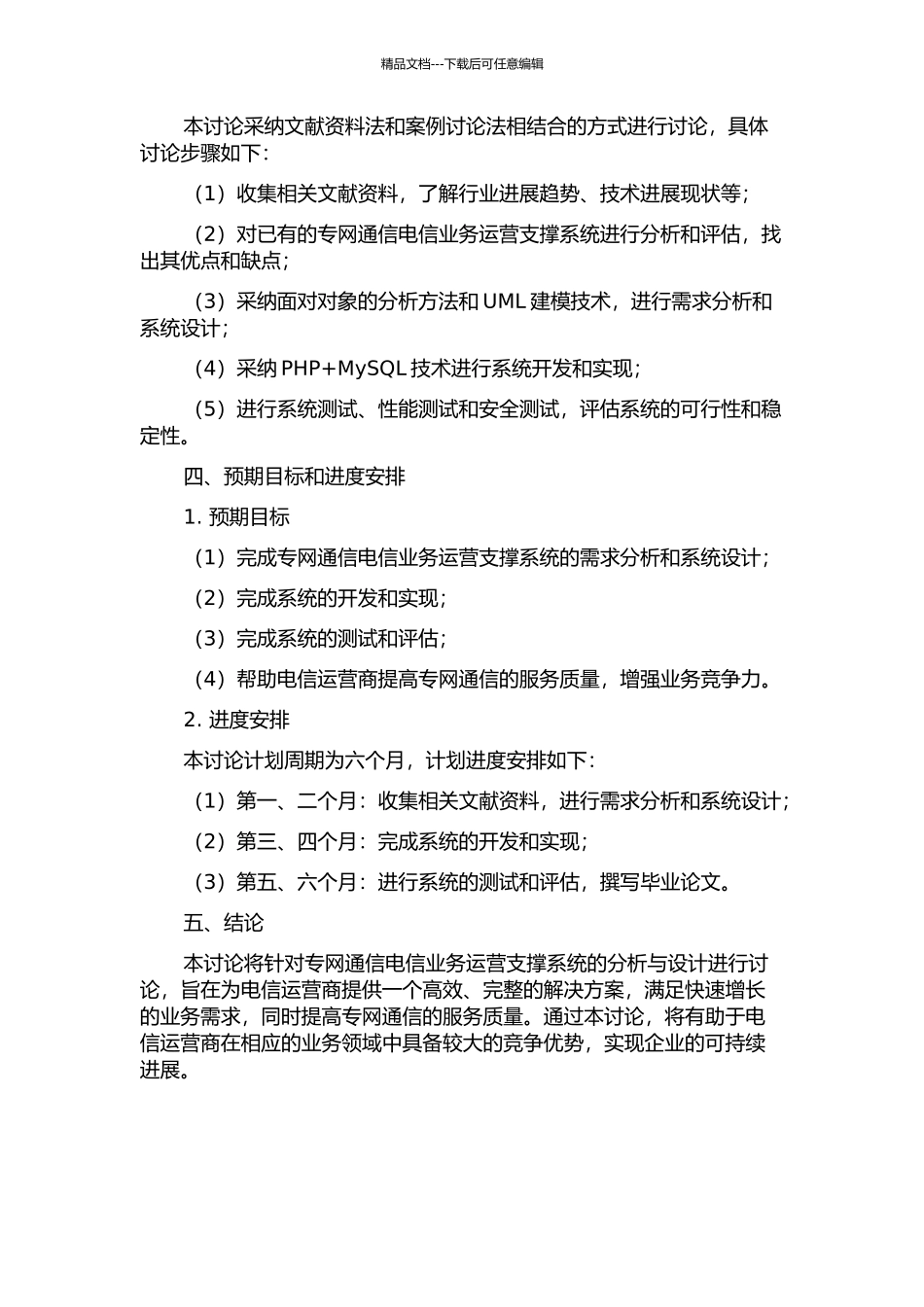 精品文档---下载后可任意编辑

本讨论采纳文献资料法和案例讨论法相结合的方式进行讨论，具体讨论步骤如下：

（1）收集相关文献资料，了解行业进展趋势、技术进展现状等；

（2）对已有的专网通信电信业务运营支撑系统进行分析和评估，找出其优点和缺点；

（3）采纳面对对象的分析方法和UML建模技术，进行需求分析和系统设计；

（4）采纳PHP+MySQL技术进行系统开发和实现；

（5）进行系统测试、性能测试和安全测试，评估系统的可行性和稳定性。

四、预期目标和进度安排

1.预期目标

（1）完成专网通信电信业务运营支撑系统的需求分析和系统设计；

（2）完成系统的开发和实现；

（3）完成系统的测试和评估；

（4）帮助电信运营商提高专网通信的服务质量，增强业务竞争力。

2.进度安排

本讨论计划周期为六个月，计划进度安排如下：

（1）第一、二个月：收集相关文献资料，进行需求分析和系统设计；

（2）第三、四个月：完成系统的开发和实现；

（3）第五、六个月：进行系统的测试和评估，撰写毕业论文。

五、结论

本讨论将针对专网通信电信业务运营支撑系统的分析与设计进行讨论，旨在为电信运营商提供一个高效、完整的解决方案，满足快速增长的业务需求，同时提高专网通信的服务质量。通过本讨论，将有助于电信运营商在相应的业务领域中具备较大的竞争优势，实现企业的可持续进展。